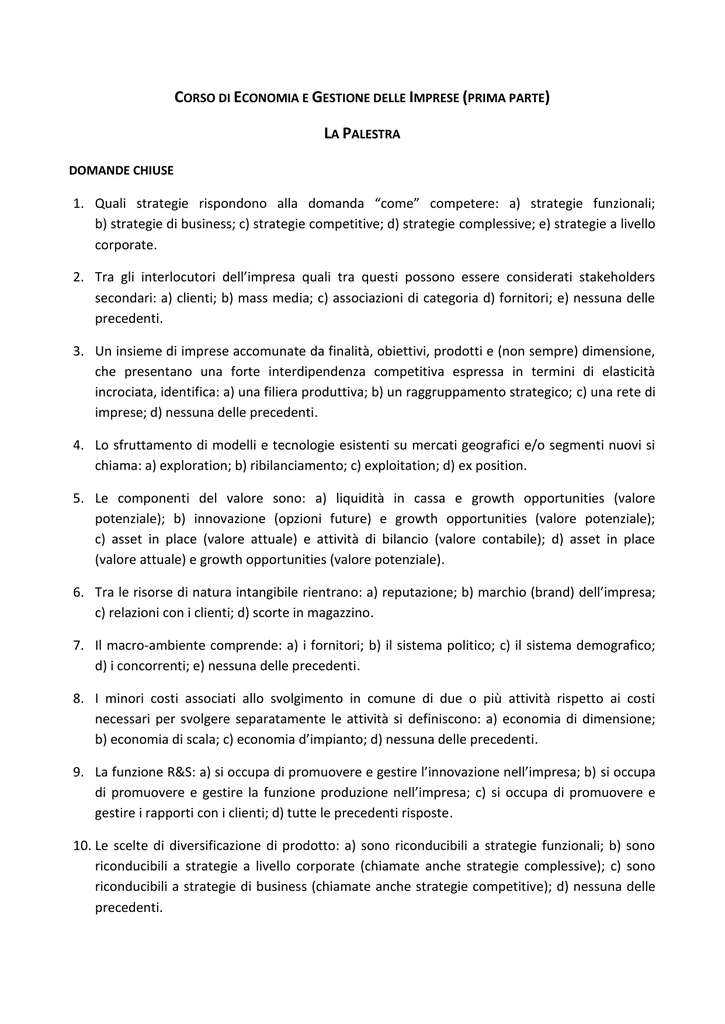 CORSO DI ECONOMIA E GESTIONE DELLE IMPRESE (PRIMA PARTE)

LA PALESTRA

DOMANDE CHIUSE

1. Quali strategie rispondono alla domanda “come” competere: a) strategie funzionali; b) strategie di business; c) strategie competitive; d) strategie complessive; e) strategie a livello corporate.

2. Tra gli interlocutori dell’impresa quali tra questi possono essere considerati stakeholders secondari: a) clienti; b) mass media; c) associazioni di categoria d) fornitori; e) nessuna delle precedenti.

3. Un insieme di imprese accomunate da finalità, obiettivi, prodotti e (non sempre) dimensione, che presentano una forte interdipendenza competitiva espressa in termini di elasticità incrociata, identifica: a) una filiera produttiva; b) un raggruppamento strategico; c) una rete di imprese; d) nessuna delle precedenti.

4. Lo sfruttamento di modelli e tecnologie esistenti su mercati geografici e/o segmenti nuovi si chiama: a) exploration; b) ribilanciamento; c) exploitation; d) ex position.

5. Le componenti del valore sono: a) liquidità in cassa e growth opportunities (valore potenziale); b) innovazione (opzioni future) e growth opportunities (valore potenziale); c) asset in place (valore attuale) e attività di bilancio (valore contabile); d) asset in place (valore attuale) e growth opportunities (valore potenziale).

6. Tra le risorse di natura intangibile rientrano: a) reputazione; b) marchio (brand) dell’impresa; c) relazioni con i clienti; d) scorte in magazzino.

7. Il macro-ambiente comprende: a) i fornitori; b) il sistema politico; c) il sistema demografico; d) i concorrenti; e) nessuna delle precedenti.

8. I minori costi associati allo svolgimento in comune di due o più attività rispetto ai costi necessari per svolgere separatamente le attività si definiscono: a) economia di dimensione; b) economia di scala; c) economia d’impianto; d) nessuna delle precedenti.

9. La funzione R&S: a) si occupa di promuovere e gestire l’innovazione nell’impresa; b) si occupa di promuovere e gestire la funzione produzione nell’impresa; c) si occupa di promuovere e gestire i rapporti con i clienti; d) tutte le precedenti risposte.

10. Le scelte di diversificazione di prodotto: a) sono riconducibili a strategie funzionali; b) sono riconducibili a strategie a livello corporate (chiamate anche strategie complessive); c) sono riconducibili a strategie di business (chiamate anche strategie competitive); d) nessuna delle precedenti.